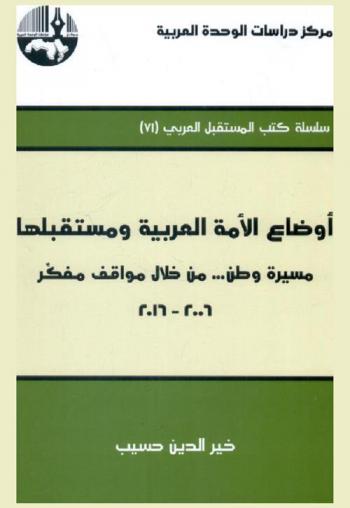 مركز دراسات الوحدة العربية

سلسلة كتب المستقبل العربي (٧١)

أوضاع الأمة العربية ومستقبلها

مسيرة وطن... من خلال مواقف مفكّر

٢٠٠٦ - ٢٠١٦

خير الدين حسيب